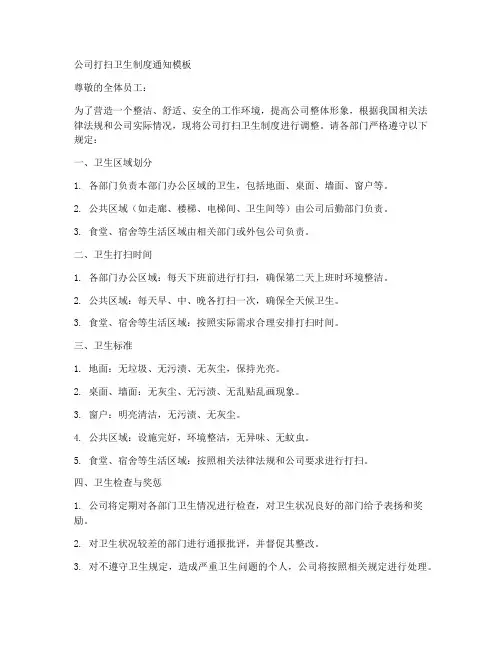 公司打扫卫生制度通知模板

尊敬的全体员工：

为了营造一个整洁、舒适、安全的工作环境，提高公司整体形象，根据我国相关法律法规和公司实际情况，现将公司打扫卫生制度进行调整。请各部门严格遵守以下规定：

一、卫生区域划分

1. 各部门负责本部门办公区域的卫生，包括地面、桌面、墙面、窗户等。

2. 公共区域（如走廊、楼梯、电梯间、卫生间等）由公司后勤部门负责。

3. 食堂、宿舍等生活区域由相关部门或外包公司负责。

二、卫生打扫时间

1. 各部门办公区域：每天下班前进行打扫，确保第二天上班时环境整洁。

2. 公共区域：每天早、中、晚各打扫一次，确保全天候卫生。

3. 食堂、宿舍等生活区域：按照实际需求合理安排打扫时间。

三、卫生标准

1. 地面：无垃圾、无污渍、无灰尘，保持光亮。

2. 桌面、墙面：无灰尘、无污渍、无乱贴乱画现象。

3. 窗户：明亮清洁，无污渍、无灰尘。

4. 公共区域：设施完好，环境整洁，无异味、无蚊虫。

5. 食堂、宿舍等生活区域：按照相关法律法规和公司要求进行打扫。

四、卫生检查与奖惩

1. 公司将定期对各部门卫生情况进行检查，对卫生状况良好的部门给予表扬和奖励。

2. 对卫生状况较差的部门进行通报批评，并督促其整改。

3. 对不遵守卫生规定，造成严重卫生问题的个人，公司将按照相关规定进行处理。